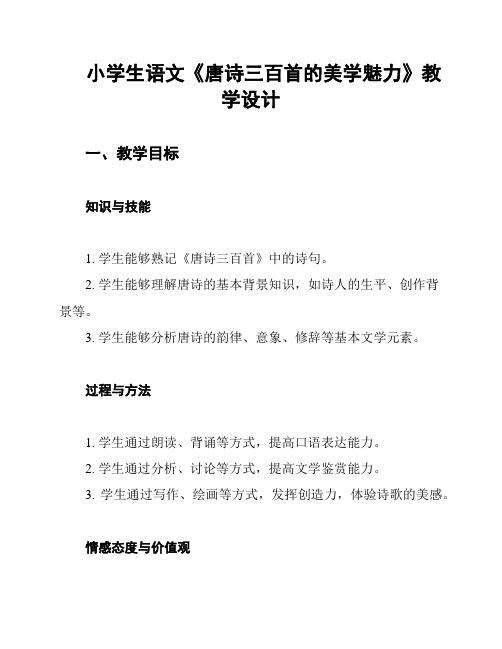 小学生语文《唐诗三百首的美学魅力》教学设计

一、教学目标

知识与技能

1. 学生能够熟记《唐诗三百首》中的诗句。

2. 学生能够理解唐诗的基本背景知识，如诗人的生平、创作背景等。

3. 学生能够分析唐诗的韵律、意象、修辞等基本文学元素。

过程与方法

1. 学生通过朗读、背诵等方式，提高口语表达能力。

2. 学生通过分析、讨论等方式，提高文学鉴赏能力。

3. 学生通过写作、绘画等方式，发挥创造力，体验诗歌的美感。

情感态度与价值观